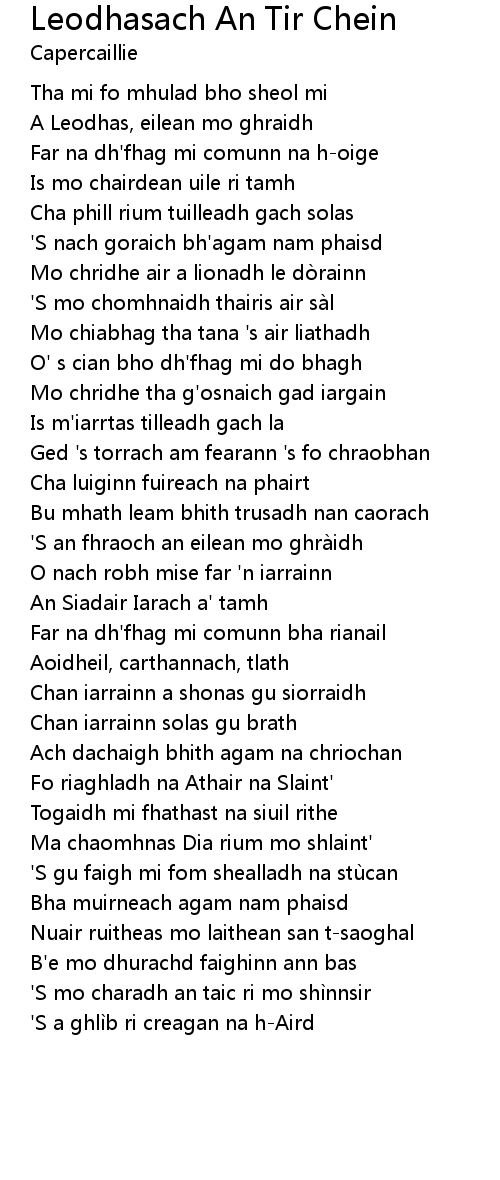 Leodhasach An Tir Chein
Capercaillie

Tha mi fo mhulad bho sheol mi
A Leodhas, eilean mo ghraidh
Far na dh'fhag mi comunn na h-oige
Is mo chairdean uile ri tamh
Cha phill rium tuilleadh gach solas
'S nach goraich bh'agam nam phaisd
Mo chridhe air a lionadh le dòrainn
'S mo chomhnaidh thairis air sàl
Mo chiabhag tha tana 's air liathadh
O' s cian bho dh'fhag mi do bhagh
Mo chridhe tha g'osnaich gad iargain
Is m'iarrtas tilleadh gach la
Ged 's torrach am fearann 's fo chraobhan
Cha luiginn fuireach na phairt
Bu mhath leam bhith trusadh nan caorach
'S an fhraoch an eilean mo ghràidh
O nach robh mise far 'n iarrainn
An Siadair Iarach a' tamh
Far na dh'fhag mi comunn bha rianail
Aoidheil, carthannach, tlath
Chan iarrainn a shonas gu siorraidh
Chan iarrainn solas gu brath
Ach dachaigh bhith agam na chriochan
Fo riaghladh na Athair na Slaint'
Togaidh mi fhathast na siuil rithe
Ma chaomhnas Dia rium mo shlaint'
'S gu faigh mi fom shealladh na stùcan
Bha muirneach agam nam phaisd
Nuair ruitheas mo laithean san t-saoghal
B'e mo dhurachd faighinn ann bas
'S mo charadh an taic ri mo shìnnsir
'S a ghlìb ri creagan na h-Aird